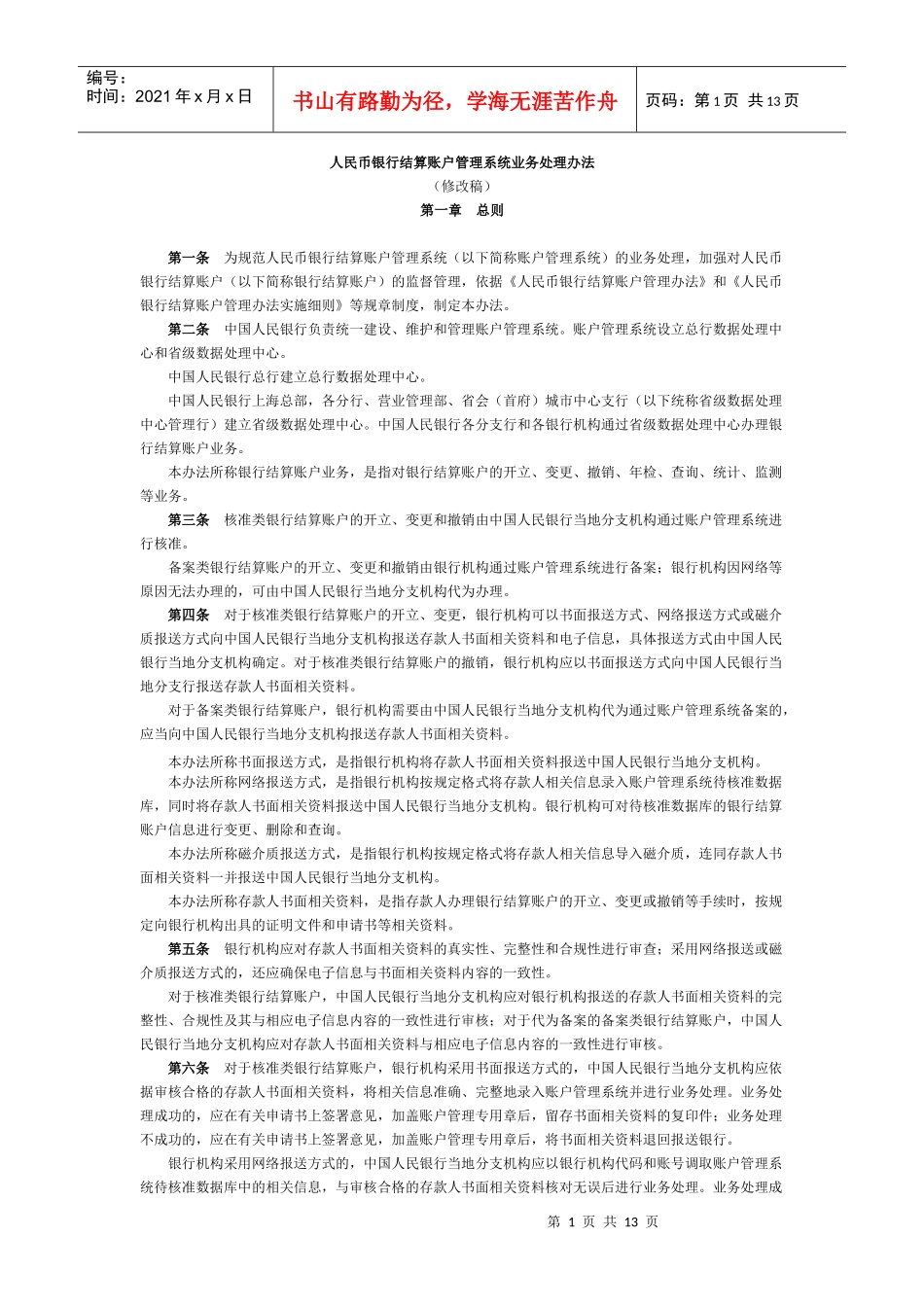 编号：
时间：2021 年 x 月 x 日

书山有路勤为径，学海无涯苦作舟

页码：第 1 页 共 13 页

人民币银行结算账户管理系统业务处理办法

（修改稿）

第一章 总则

第一条 为规范人民币银行结算账户管理系统（以下简称账户管理系统）的业务处理，加强对人民币银行结算账户（以下简称银行结算账户）的监督管理，依据《人民币银行结算账户管理办法》和《人民币银行结算账户管理办法实施细则》等规章制度，制定本办法。

第二条 中国人民银行负责统一建设、维护和管理账户管理系统。账户管理系统设立总行数据处理中心和省级数据处理中心。

中国人民银行总行建立总行数据处理中心。

中国人民银行上海总部，各分行、营业管理部、省会（首府）城市中心支行（以下统称省级数据处理中心管理行）建立省级数据处理中心。中国人民银行各分支行和各银行机构通过省级数据处理中心办理银行结算账户业务。

本办法所称银行结算账户业务，是指对银行结算账户的开立、变更、撤销、年检、查询、统计、监测等业务。

第三条 核准类银行结算账户的开立、变更和撤销由中国人民银行当地分支机构通过账户管理系统进行核准。

备案类银行结算账户的开立、变更和撤销由银行机构通过账户管理系统进行备案；银行机构因网络等原因无法办理的，可由中国人民银行当地分支机构代为办理。

第四条 对于核准类银行结算账户的开立、变更，银行机构可以书面报送方式、网络报送方式或磁介质报送方式向中国人民银行当地分支机构报送存款人书面相关资料和电子信息，具体报送方式由中国人民银行当地分支机构确定。对于核准类银行结算账户的撤销，银行机构应以书面报送方式向中国人民银行当地分支行报送存款人书面相关资料。

对于备案类银行结算账户，银行机构需要由中国人民银行当地分支机构代为通过账户管理系统备案的，应当向中国人民银行当地分支机构报送存款人书面相关资料。

本办法所称书面报送方式，是指银行机构将存款人书面相关资料报送中国人民银行当地分支机构。

本办法所称网络报送方式，是指银行机构按规定格式将存款人相关信息录入账户管理系统待核准数据库，同时将存款人书面相关资料报送中国人民银行当地分支机构。银行机构可对待核准数据库的银行结算账户信息进行变更、删除和查询。

本办法所称磁介质报送方式，是指银行机构按规定格式将存款人相关信息导入磁介质，连同存款人书面相关资料一并报送中国人民银行当地分支机构。

本办法所称存款人书面相关资料，是指存款人办理银行结算账户的开立、变更或撤销等手续时，按规定向银行机构出具的证明文件和申请书等相关资料。

第五条 银行机构应对存款人书面相关资料的真实性、完整性和合规性进行审查；采用网络报送或磁介质报送方式的，还应确保电子信息与书面相关资料内容的一致性。

对于核准类银行结算账户，中国人民银行当地分支机构应对银行机构报送的存款人书面相关资料的完整性、合规性及其与相应电子信息内容的一致性进行审核；对于代为备案的备案类银行结算账户，中国人民银行当地分支机构应对存款人书面相关资料与相应电子信息内容的一致性进行审核。

第六条 对于核准类银行结算账户，银行机构采用书面报送方式的，中国人民银行当地分支机构应依据审核合格的存款人书面相关资料，将相关信息准确、完整地录入账户管理系统并进行业务处理。业务处理成功的，应在有关申请书上签署意见，加盖账户管理专用章后，留存书面相关资料的复印件；业务处理不成功的，应在有关申请书上签署意见，加盖账户管理专用章后，将书面相关资料退回报送银行。

银行机构采用网络报送方式的，中国人民银行当地分支机构应以银行机构代码和账号调取账户管理系统待核准数据库中的相关信息，与审核合格的存款人书面相关资料核对无误后进行业务处理。业务处理成

第 1 页 共 13 页